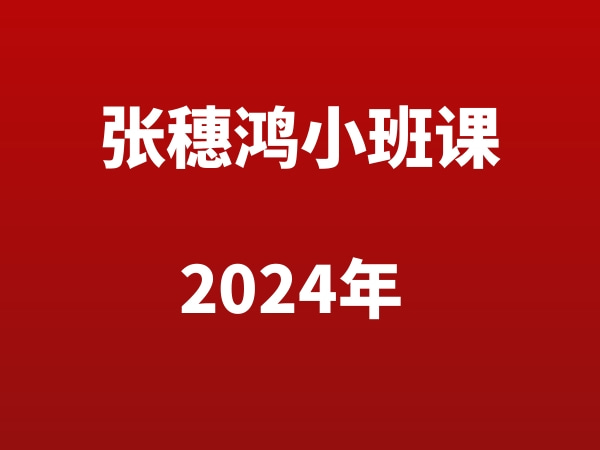 张穗鸿小班课

2024年